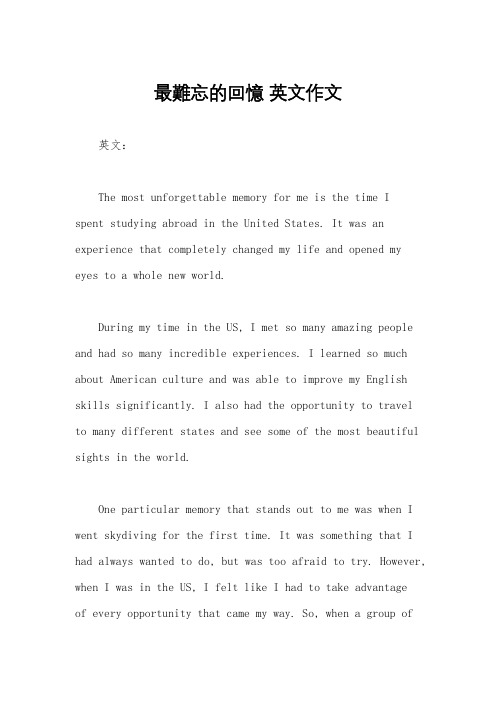 最難忘的回憶 英文作文

英文：

The most unforgettable memory for me is the time I spent studying abroad in the United States. It was an experience that completely changed my life and opened my eyes to a whole new world.

During my time in the US, I met so many amazing people and had so many incredible experiences. I learned so much about American culture and was able to improve my English skills significantly. I also had the opportunity to travel to many different states and see some of the most beautiful sights in the world.

One particular memory that stands out to me was when I went skydiving for the first time. It was something that I had always wanted to do, but was too afraid to try. However, when I was in the US, I felt like I had to take advantage of every opportunity that came my way. So, when a group of